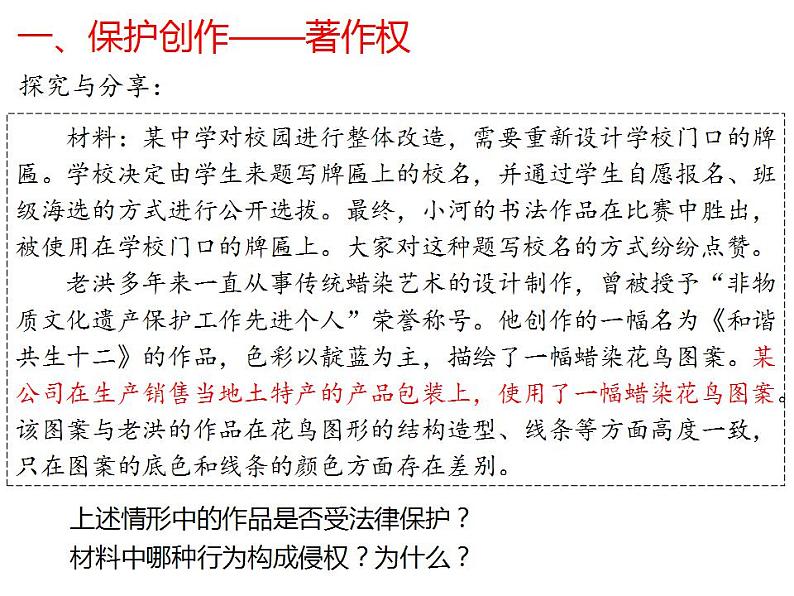 一、保护创作——著作权

探究与分享：

材料：某中学对校园进行整体改造，需要重新设计学校门口的牌匾。学校决定由学生来题写牌匾上的校名，并通过学生自愿报名、班级海选的方式进行公开选拔。最终，小河的书法作品在比赛中胜出，被使用在学校门口的牌匾上。大家对这种题写校名的方式纷纷点赞。

老洪多年来一直从事传统蜡染艺术的设计制作，曾被授予“非物质文化遗产保护工作先进个人”荣誉称号。他创作的一幅名为《和谐共生十二》的作品，色彩以靛蓝为主，描绘了一幅蜡染花鸟图案。某公司在生产销售当地土特产的产品包装上，使用了一幅蜡染花鸟图案。该图案与老洪的作品在花鸟图形的结构造型、线条等方面高度一致，只在图案的底色和线条的颜色方面存在差别。

上述情形中的作品是否受法律保护？
材料中哪种行为构成侵权？为什么？